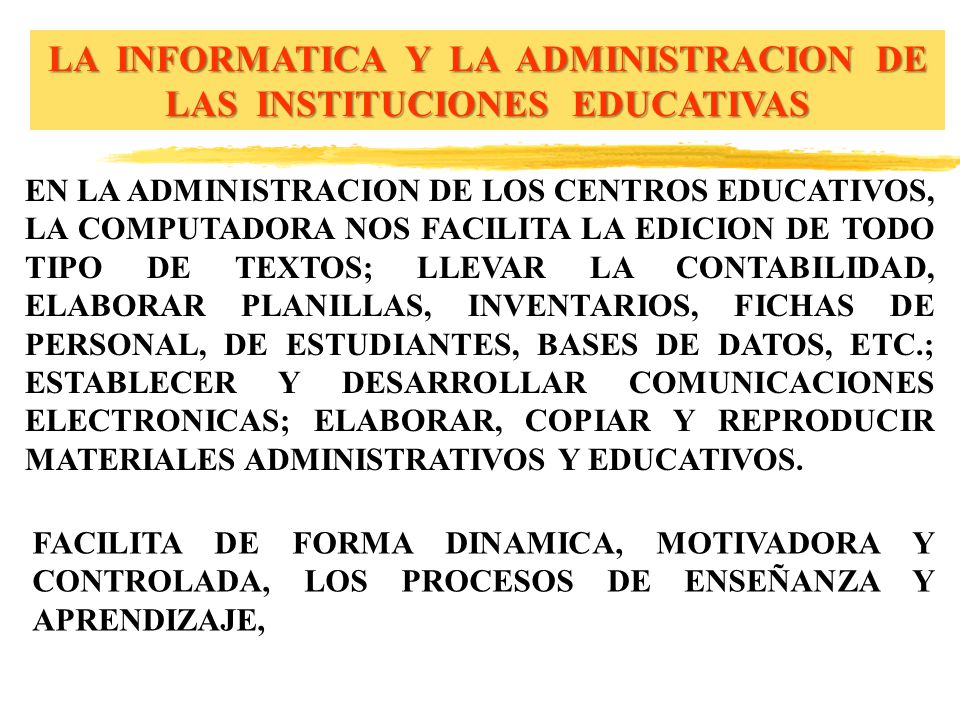 LA INFORMATICA Y LA ADMINISTRACION DE LAS INSTITUCIONES EDUCATIVAS

EN LA ADMINISTRACION DE LOS CENTROS EDUCATIVOS, LA COMPUTADORA NOS FACILITA LA EDICION DE TODO TIPO DE TEXTOS; LLEVAR LA CONTABILIDAD, ELABORAR PLANILLAS, INVENTARIOS, FICHAS DE PERSONAL, DE ESTUDIANTES, BASES DE DATOS, ETC.; ESTABLECER Y DESARROLLAR COMUNICACIONES ELECTRONICAS; ELABORAR, COPIAR Y REPRODUCIR MATERIALES ADMINISTRATIVOS Y EDUCATIVOS.

FACILITA DE FORMA DINAMICA, MOTIVADORA Y CONTROLADA, LOS PROCESOS DE ENSEÑANZA Y APRENDIZAJE,